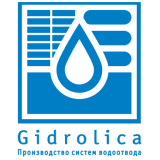 Gidrolica

Производство систем водоотвода